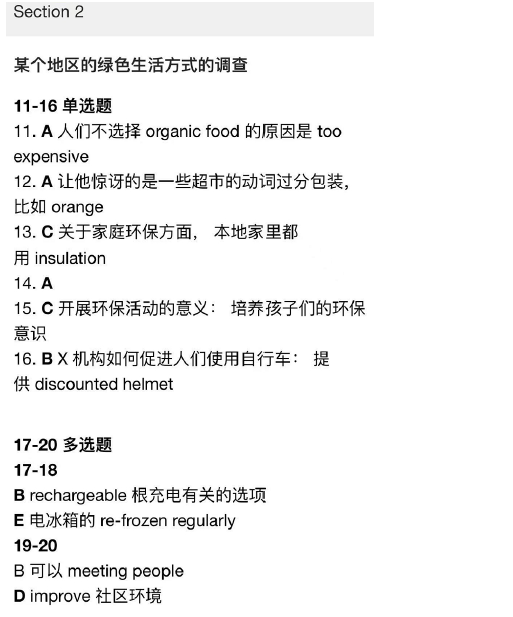 Section 2

某个地区的绿色生活方式的调查

11-16 单选题
11. A 人们不选择 organic food 的原因是 too expensive
12. A 让他惊讶的是一些超市的动词过分包装，比如 orange
13. C 关于家庭环保方面， 本地家里都用 insulation
14. A
15. C 开展环保活动的意义： 培养孩子们的环保意识
16. B X 机构如何促进人们使用自行车： 提供 discounted helmet

17-20 多选题
17-18
B rechargeable 根充电有关的选项
E 电冰箱的 re-frozen regularly
19-20
B 可以 meeting people
D improve 社区环境